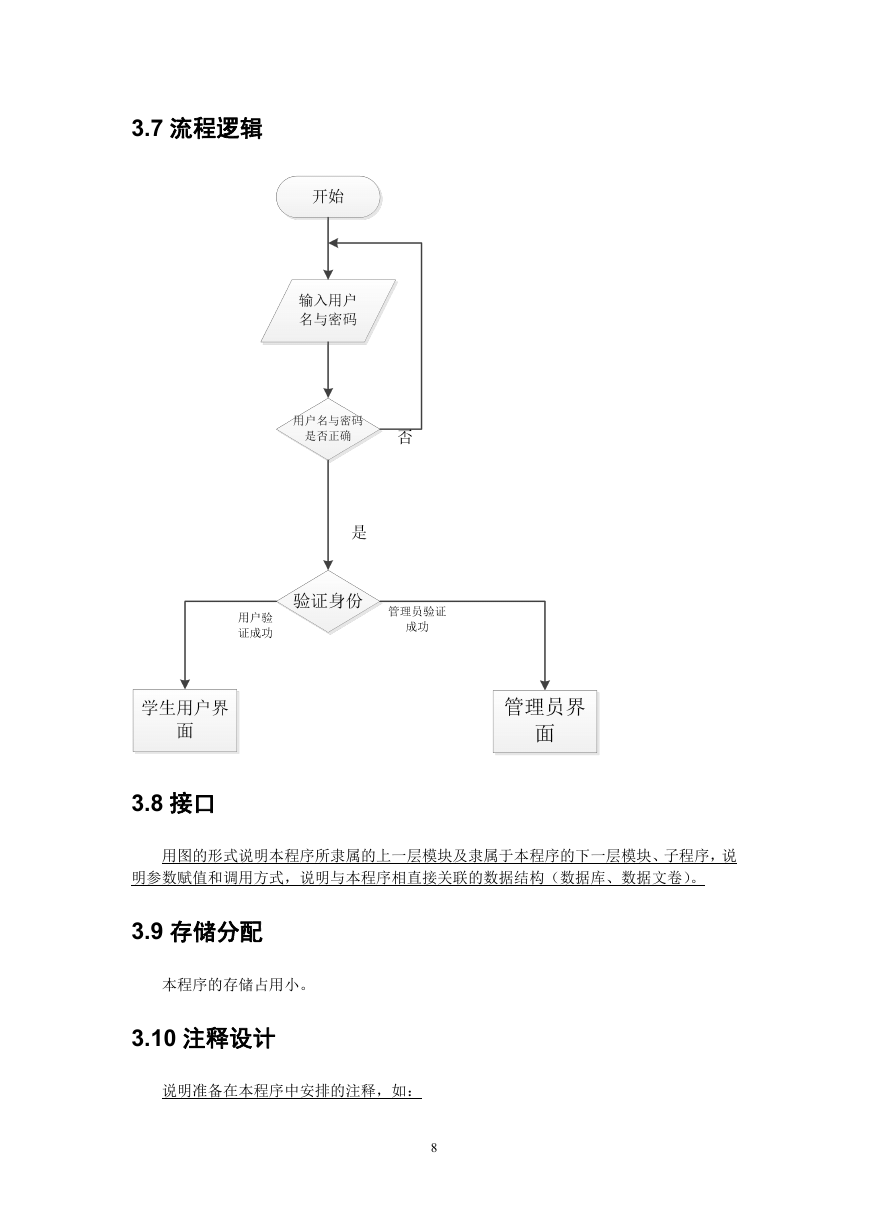 3.7 流程逻辑

开始

输入用户名与密码

用户名与密码是否正确

否

是

验证身份

用户验证成功

管理员验证成功

学生用户界面

管理员界面

3.8 接口

用图的形式说明本程序所隶属的上一层模块及隶属于本程序的下一层模块、子程序，说明参数赋值和调用方式，说明与本程序相直接关联的数据结构（数据库、数据文卷）。

3.9 存储分配

本程序的存储占用小。

3.10 注释设计

说明准备在本程序中安排的注释，如：

8